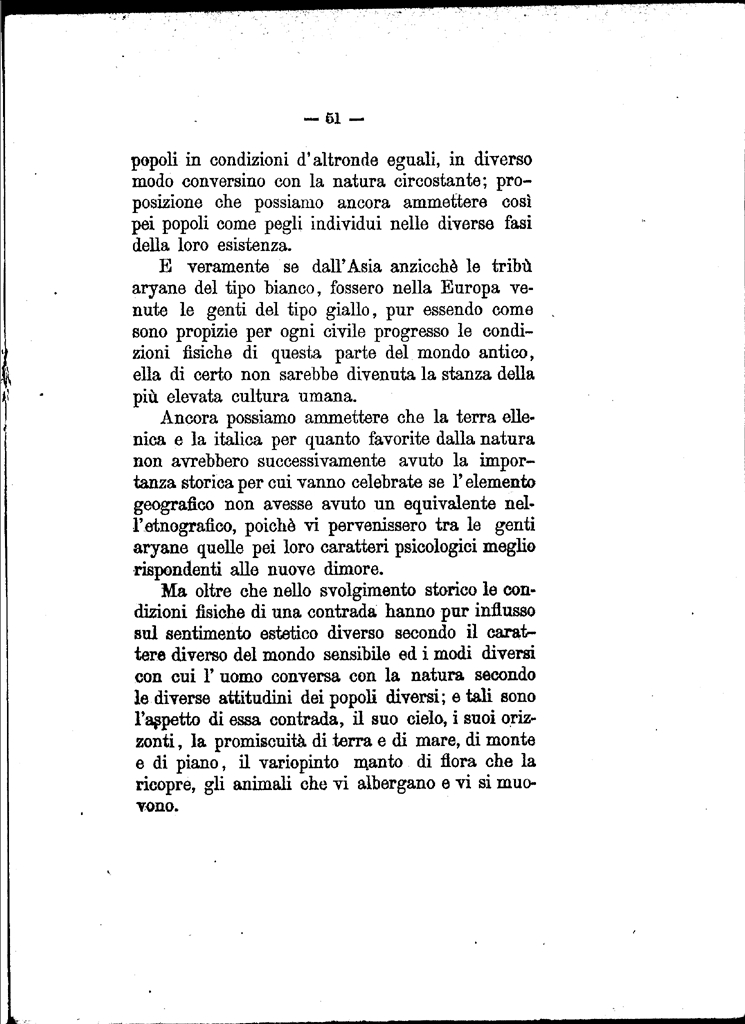 — 51 —

popoli in condizioni d'altronde eguali, in diverso modo conversino con la natura circostante; proposizione che possiamo ancora ammettere così pei popoli come pegli individui nelle diverse fasi della loro esistenza.

E veramente se dall'Asia anzicchè le tribù aryane del tipo bianco, fossero nella Europa venute le genti del tipo giallo, pur essendo come sono propizie per ogni civile progresso le condizioni fisiche di questa parte del mondo antico, ella di certo non sarebbe divenuta la stanza della più elevata cultura umana.

Ancora possiamo ammettere che la terra ellenica e la italica per quanto favorite dalla natura non avrebbero successivamente avuto la importanza storica per cui vanno celebrate se l'elemento geografico non avesse avuto un equivalente nell'etnografico, poichè vi pervenissero tra le genti aryane quelle pei loro caratteri psicologici meglio rispondenti alle nuove dimore.

Ma oltre che nello svolgimento storico le condizioni fisiche di una contrada hanno pur influsso sul sentimento estetico diverso secondo il carattere diverso del mondo sensibile ed i modi diversi con cui l' uomo conversa con la natura secondo le diverse attitudini dei popoli diversi; e tali sono l'aspetto di essa contrada, il suo cielo, i suoi orizzonti, la promiscuità di terra e di mare, di monte e di piano, il variopinto manto di flora che la ricopre, gli animali che vi albergano e vi si muovono.